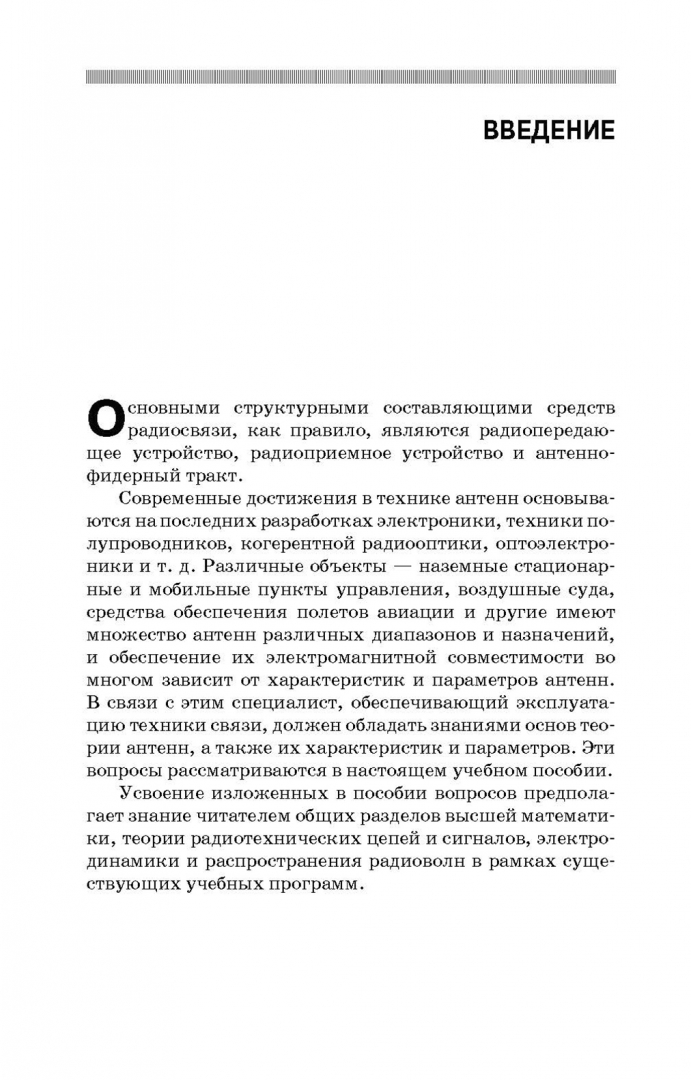 ВВЕДЕНИЕ

Основными структурными составляющими средств радиосвязи, как правило, являются радиопередающее устройство, радиоприемное устройство и антенно-фидерный тракт.

Современные достижения в технике антенн основываются на последних разработках электроники, техники полупроводников, когерентной радиооптики, оптоэлектроники и т. д. Различные объекты — наземные стационарные и мобильные пункты управления, воздушные суда, средства обеспечения полетов авиации и другие имеют множество антенн различных диапазонов и назначений, и обеспечение их электромагнитной совместимости во многом зависит от характеристик и параметров антенн. В связи с этим специалист, обеспечивающий эксплуатацию техники связи, должен обладать знаниями основ теории антенн, а также их характеристик и параметров. Эти вопросы рассматриваются в настоящем учебном пособии.

Усвоение изложенных в пособии вопросов предполагает знание читателем общих разделов высшей математики, теории радиотехнических цепей и сигналов, электродинамики и распространения радиоволн в рамках существующих учебных программ.